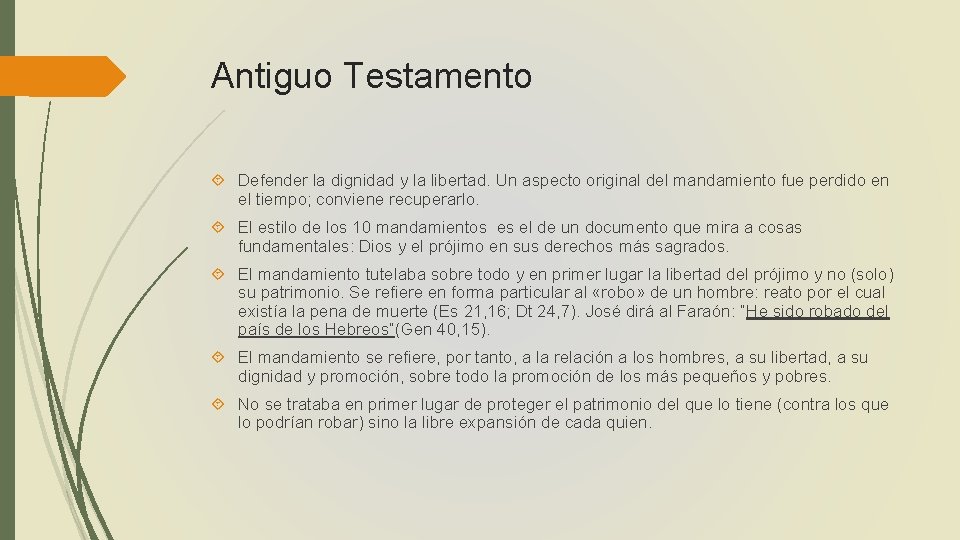 Antiguo Testamento

Defender la dignidad y la libertad. Un aspecto original del mandamiento fue perdido en el tiempo; conviene recuperarlo.

El estilo de los 10 mandamientos es el de un documento que mira a cosas fundamentales: Dios y el prójimo en sus derechos más sagrados.

El mandamiento tutelaba sobre todo y en primer lugar la libertad del prójimo y no (solo) su patrimonio. Se refiere en forma particular al «robo» de un hombre: reato por el cual existía la pena de muerte (Es 21,16; Dt 24,7). José dirá al Faraón: "He sido robado del país de los Hebreos"(Gen 40,15).

El mandamiento se refiere, por tanto, a la relación a los hombres, a su libertad, a su dignidad y promoción, sobre todo la promoción de los más pequeños y pobres.

No se trataba en primer lugar de proteger el patrimonio del que lo tiene (contra los que lo podrían robar) sino la libre expansión de cada quien.